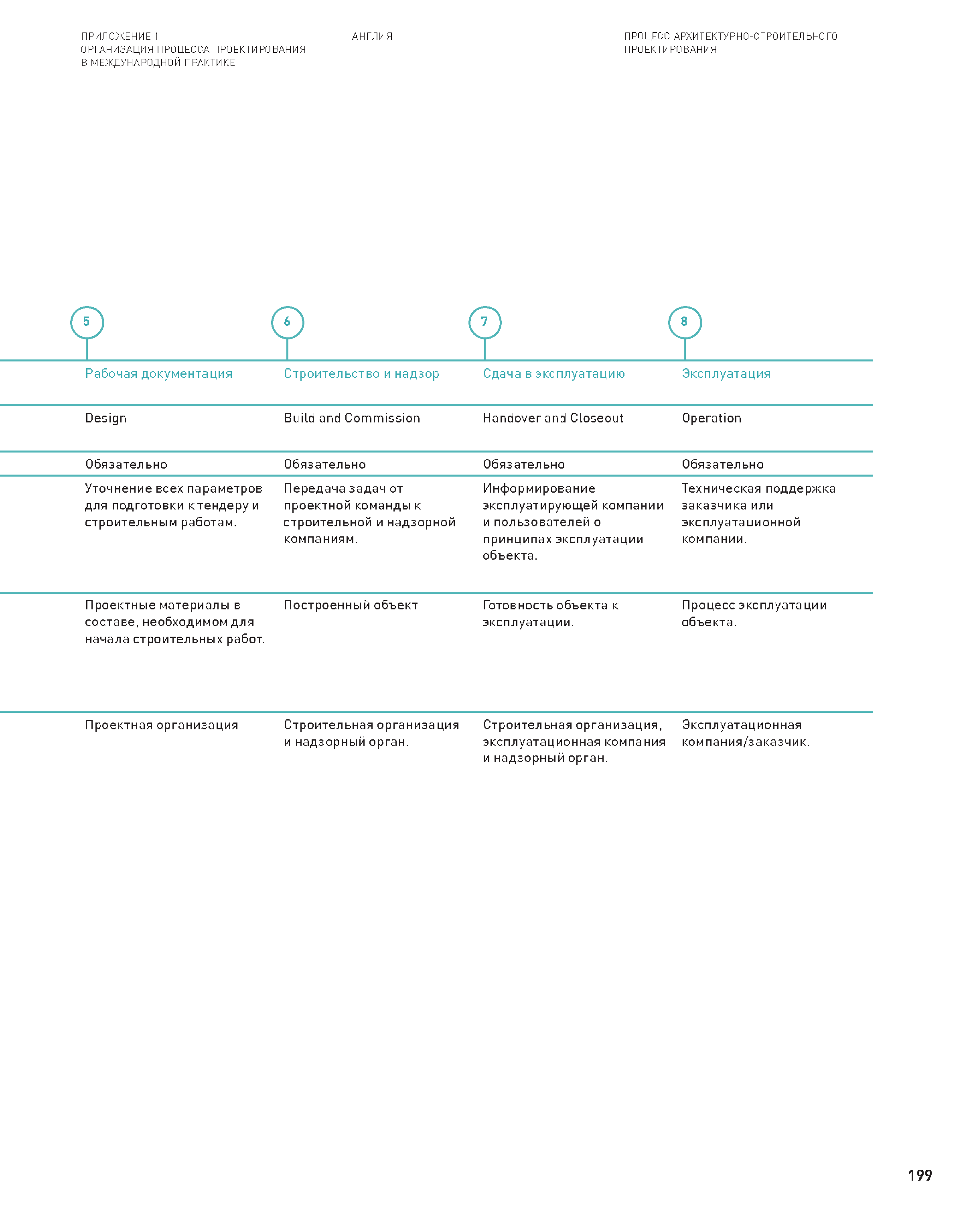 ПРИЛОЖЕНИЕ 1
ОРГАНИЗАЦИЯ ПРОЦЕССА ПРОЕКТИРОВАНИЯ
В МЕЖДУНАРОДНОЙ ПРАКТИКЕ

АНГЛИЯ

ПРОЦЕСС АРХИТЕКТУРНО-СТРОИТЕЛЬНОГО ПРОЕКТИРОВАНИЯ

| 5 | 6 | 7 | 8 |
|---|---|---|---|
| Рабочая документация | Строительство и надзор | Сдача в эксплуатацию | Эксплуатация |
| Design | Build and Commission | Handover and Closeout | Operation |
| Обязательно | Обязательно | Обязательно | Обязательно |
| Уточнение всех параметров для подготовки к тендеру и строительным работам. | Передача задач от проектной команды к строительной и надзорной компаниям. | Информирование эксплуатирующей компании и пользователей о принципах эксплуатации объекта. | Техническая поддержка заказчика или эксплуатационной компании. |
| Проектные материалы в составе, необходимом для начала строительных работ. | Построенный объект | Готовность объекта к эксплуатации. | Процесс эксплуатации объекта. |
| Проектная организация | Строительная организация и надзорный орган. | Строительная организация, эксплуатационная компания и надзорный орган. | Эксплуатационная компания/заказчик. |

199